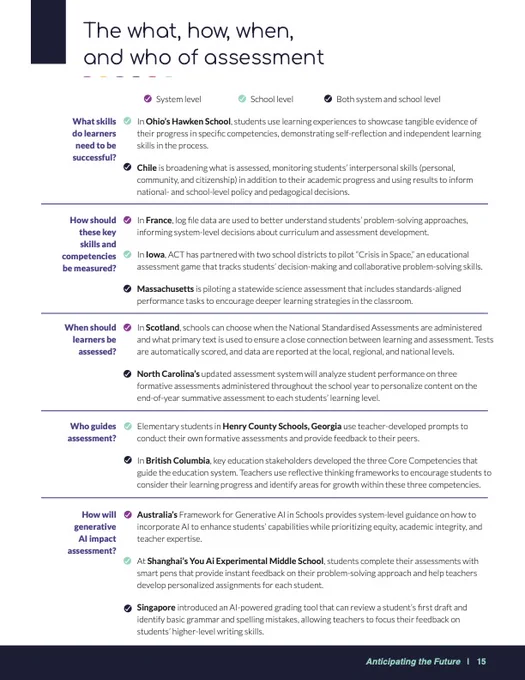 The what, how, when, and who of assessment

System level School level Both system and school level

What skills do learners need to be successful?

In **Ohio's Hawken School**, students use learning experiences to showcase tangible evidence of their progress in specific competencies, demonstrating self-reflection and independent learning skills in the process.

**Chile** is broadening what is assessed, monitoring students' interpersonal skills (personal, community, and citizenship) in addition to their academic progress and using results to inform national- and school-level policy and pedagogical decisions.

How should these key skills and competencies be measured?

In **France**, log file data are used to better understand students' problem-solving approaches, informing system-level decisions about curriculum and assessment development.

In **Iowa**, ACT has partnered with two school districts to pilot "Crisis in Space," an educational assessment game that tracks students' decision-making and collaborative problem-solving skills.

**Massachusetts** is piloting a statewide science assessment that includes standards-aligned performance tasks to encourage deeper learning strategies in the classroom.

When should learners be assessed?

In **Scotland**, schools can choose when the National Standardised Assessments are administered and what primary text is used to ensure a close connection between learning and assessment. Tests are automatically scored, and data are reported at the local, regional, and national levels.

**North Carolina's** updated assessment system will analyze student performance on three formative assessments administered throughout the school year to personalize content on the end-of-year summative assessment to each students' learning level.

Who guides assessment?

Elementary students in **Henry County Schools, Georgia** use teacher-developed prompts to conduct their own formative assessments and provide feedback to their peers.

In **British Columbia**, key education stakeholders developed the three Core Competencies that guide the education system. Teachers use reflective thinking frameworks to encourage students to consider their learning progress and identify areas for growth within these three competencies.

How will generative AI impact assessment?

**Australia's** Framework for Generative AI in Schools provides system-level guidance on how to incorporate AI to enhance students' capabilities while prioritizing equity, academic integrity, and teacher expertise.

At **Shanghai's You Ai Experimental Middle School**, students complete their assessments with smart pens that provide instant feedback on their problem-solving approach and help teachers develop personalized assignments for each student.

**Singapore** introduced an AI-powered grading tool that can review a student's first draft and identify basic grammar and spelling mistakes, allowing teachers to focus their feedback on students' higher-level writing skills.

Anticipating the Future | 15